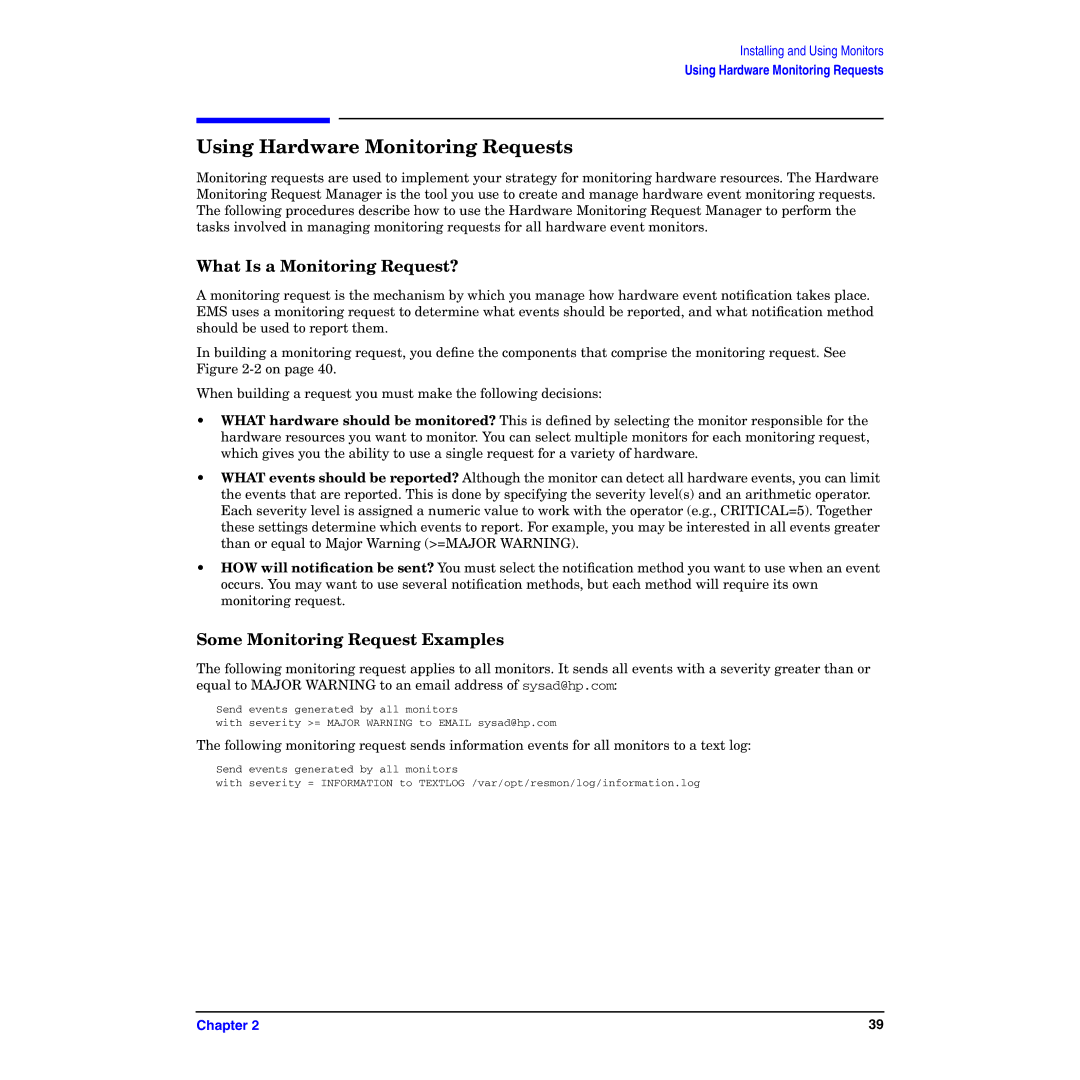 Installing and Using Monitors
Using Hardware Monitoring Requests

Using Hardware Monitoring Requests

Monitoring requests are used to implement your strategy for monitoring hardware resources. The Hardware Monitoring Request Manager is the tool you use to create and manage hardware event monitoring requests. The following procedures describe how to use the Hardware Monitoring Request Manager to perform the tasks involved in managing monitoring requests for all hardware event monitors.

What Is a Monitoring Request?

A monitoring request is the mechanism by which you manage how hardware event notification takes place. EMS uses a monitoring request to determine what events should be reported, and what notification method should be used to report them.

In building a monitoring request, you define the components that comprise the monitoring request. See Figure 2-2 on page 40.

When building a request you must make the following decisions:

• WHAT hardware should be monitored? This is defined by selecting the monitor responsible for the hardware resources you want to monitor. You can select multiple monitors for each monitoring request, which gives you the ability to use a single request for a variety of hardware.

• WHAT events should be reported? Although the monitor can detect all hardware events, you can limit the events that are reported. This is done by specifying the severity level(s) and an arithmetic operator. Each severity level is assigned a numeric value to work with the operator (e.g., CRITICAL=5). Together these settings determine which events to report. For example, you may be interested in all events greater than or equal to Major Warning (>=MAJOR WARNING).

• HOW will notification be sent? You must select the notification method you want to use when an event occurs. You may want to use several notification methods, but each method will require its own monitoring request.

Some Monitoring Request Examples

The following monitoring request applies to all monitors. It sends all events with a severity greater than or equal to MAJOR WARNING to an email address of sysad@hp.com:

Send events generated by all monitors
with severity >= MAJOR WARNING to EMAIL sysad@hp.com

The following monitoring request sends information events for all monitors to a text log:

Send events generated by all monitors
with severity = INFORMATION to TEXTLOG /var/opt/resmon/log/information.log

Chapter 2 39